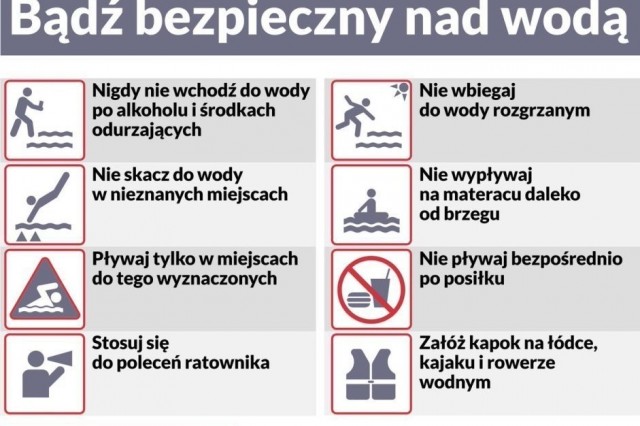 Bądź bezpieczny nad wodą

Nigdy nie wchodź do wody po alkoholu i środkach odurzających

Nie skacz do wody w nieznanych miejscach

Pływaj tylko w miejscach do tego wyznaczonych

Stosuj się do poleceń ratownika

Nie wbiegaj do wody rozgrzanym

Nie wypływaj na materacu daleko od brzegu

Nie pływaj bezpośrednio po posiłku

Załóż kapok na łódce, kajaku i rowerze wodnym